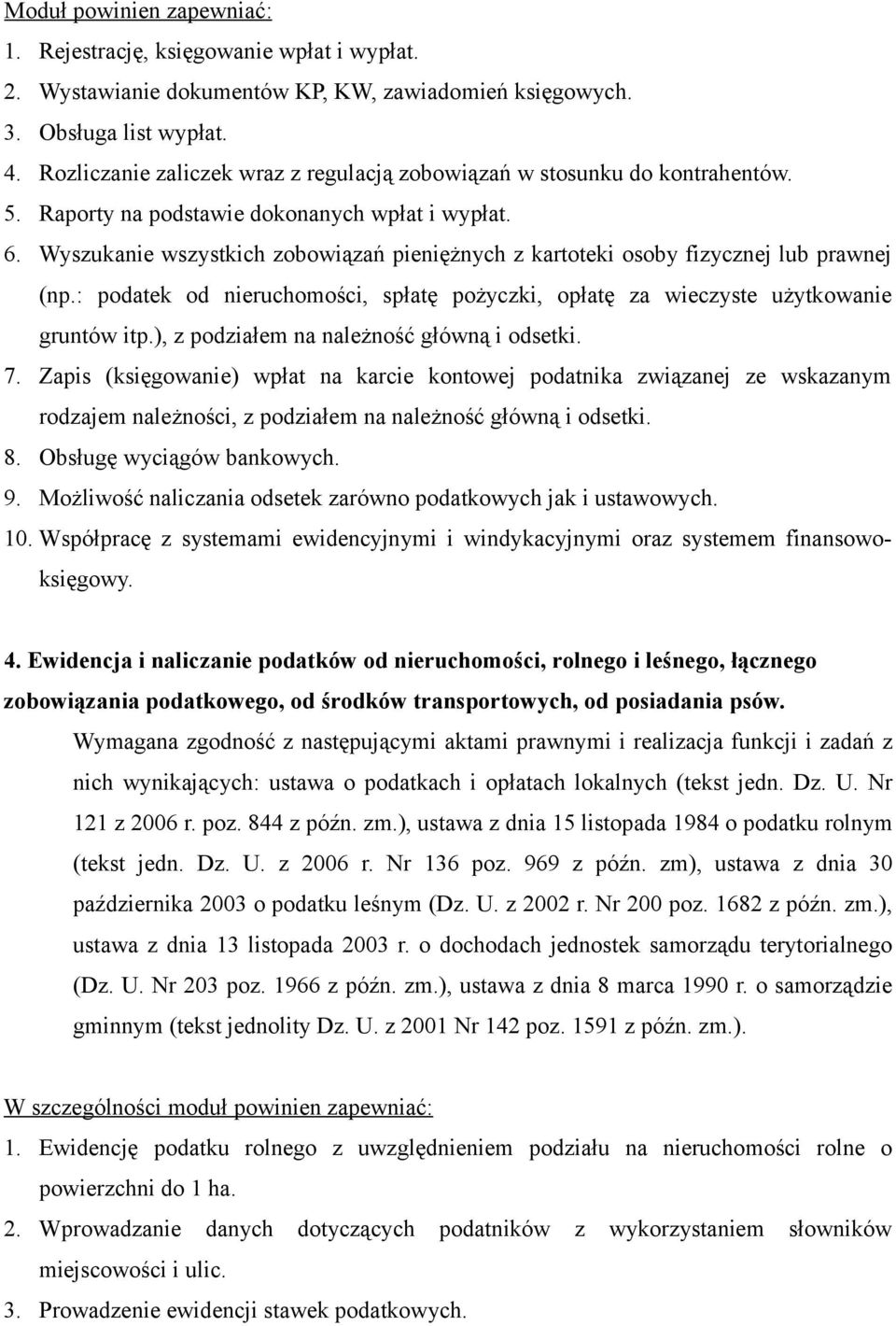 Moduł powinien zapewniać:

1. Rejestrację, księgowanie wpłat i wypłat.
2. Wystawianie dokumentów KP, KW, zawiadomień księgowych.
3. Obsługa list wypłat.
4. Rozliczanie zaliczek wraz z regulacją zobowiązań w stosunku do kontrahentów.
5. Raporty na podstawie dokonanych wpłat i wypłat.
6. Wyszukanie wszystkich zobowiązań pieniężnych z kartoteki osoby fizycznej lub prawnej (np.: podatek od nieruchomości, spłatę pożyczki, opłatę za wieczyste użytkowanie gruntów itp.), z podziałem na należność główną i odsetki.
7. Zapis (księgowanie) wpłat na karcie kontowej podatnika związanej ze wskazanym rodzajem należności, z podziałem na należność główną i odsetki.
8. Obsługę wyciągów bankowych.
9. Możliwość naliczania odsetek zarówno podatkowych jak i ustawowych.
10. Współpracę z systemami ewidencyjnymi i windykacyjnymi oraz systemem finansowo-księgowy.

4. Ewidencja i naliczanie podatków od nieruchomości, rolnego i leśnego, łącznego zobowiązania podatkowego, od środków transportowych, od posiadania psów.

Wymagana zgodność z następującymi aktami prawnymi i realizacja funkcji i zadań z nich wynikających: ustawa o podatkach i opłatach lokalnych (tekst jedn. Dz. U. Nr 121 z 2006 r. poz. 844 z późn. zm.), ustawa z dnia 15 listopada 1984 o podatku rolnym (tekst jedn. Dz. U. z 2006 r. Nr 136 poz. 969 z późn. zm), ustawa z dnia 30 października 2003 o podatku leśnym (Dz. U. z 2002 r. Nr 200 poz. 1682 z późn. zm.), ustawa z dnia 13 listopada 2003 r. o dochodach jednostek samorządu terytorialnego (Dz. U. Nr 203 poz. 1966 z późn. zm.), ustawa z dnia 8 marca 1990 r. o samorządzie gminnym (tekst jednolity Dz. U. z 2001 Nr 142 poz. 1591 z późn. zm.).

W szczególności moduł powinien zapewniać:

1. Ewidencję podatku rolnego z uwzględnieniem podziału na nieruchomości rolne o powierzchni do 1 ha.
2. Wprowadzanie danych dotyczących podatników z wykorzystaniem słowników miejscowości i ulic.
3. Prowadzenie ewidencji stawek podatkowych.